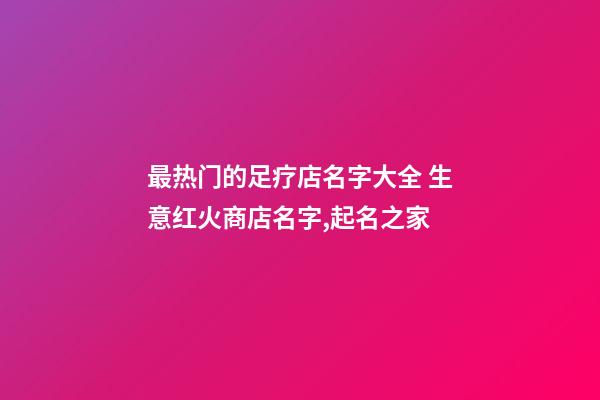 最热门的足疗店名字大全 生意红火商店名字,起名之家